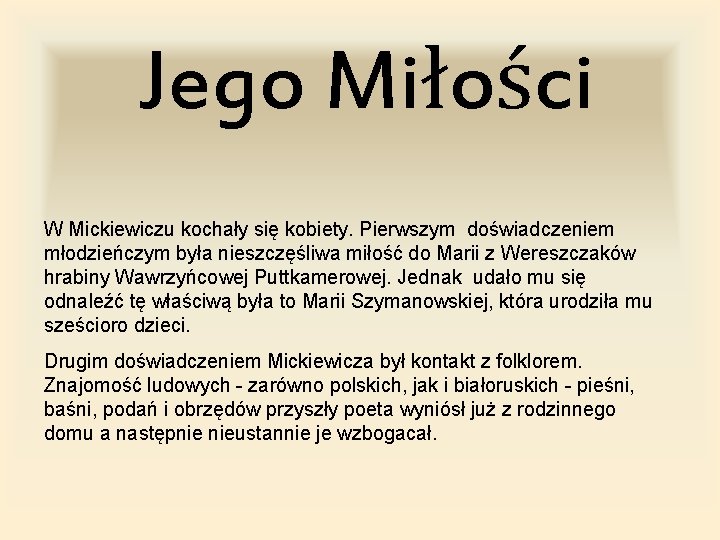 Jego Miłości

W Mickiewiczu kochały się kobiety. Pierwszym doświadczeniem młodzieńczym była nieszczęśliwa miłość do Marii z Wereszczaków hrabiny Wawrzyńcowej Puttkamerowej. Jednak udało mu się odnaleźć tę właściwą była to Marii Szymanowskiej, która urodziła mu sześcioro dzieci.

Drugim doświadczeniem Mickiewicza był kontakt z folklorem. Znajomość ludowych - zarówno polskich, jak i białoruskich - pieśni, baśni, podań i obrzędów przyszły poeta wyniósł już z rodzinnego domu a następnie nieustannie je wzbogacał.